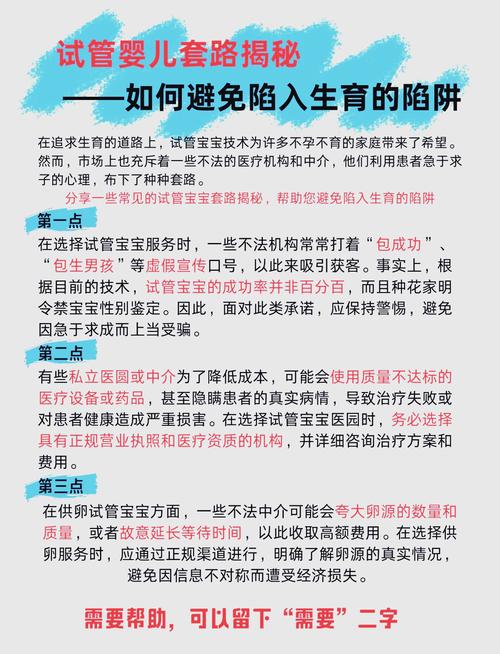 试管婴儿套路揭秘
——如何避免陷入生育的陷阱

在追求生育的道路上，试管宝宝技术为许多不孕不育的家庭带来了希望。然而，市场上也充斥着一些不法的医疗机构和中介，他们利用患者急于求子的心理，布下了种种套路。

分享一些常见的试管宝宝套路揭秘，帮助您避免陷入生育的陷阱

第一点

在选择试管宝宝服务时，一些不法机构常常打着“包成功”、“包生男孩”等虚假宣传口号，以此来吸引获客。事实上，根据目前的技术，试管宝宝的成功率并非百分百，而且种花家明令禁宝宝性别鉴定。因此，面对此类承诺，应保持警惕，避免因急于求成而上当受骗。

第二点

有些私立医圆或中介为了降低成本，可能会使用质量不达标的医疗设备或药品，甚至隐瞒患者的真实病情，导致治疗失败或对患者健康造成严重损害。在选择试管宝宝医园时，务必选择具有正规营业执照和医疗资质的机构，并详细咨询治疗方案和费用。

第三点

在供卵试管宝宝方面，一些不法中介可能会夸大卵源的数量和质量，或者故意延长等待时间，以此收取高额费用。在选择供卵服务时，应通过正规渠道进行，明确了解卵源的真实情况，避免因信息不对称而遭受经济损失。

需要帮助，可以留下“需要”二字